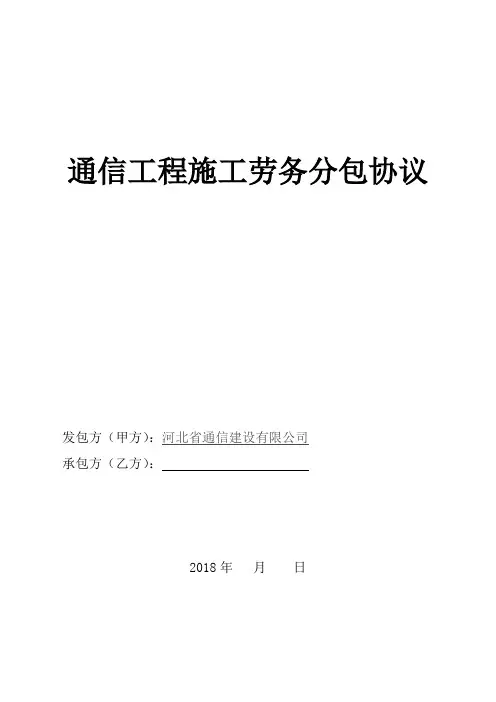 通信工程施工劳务分包协议

发包方（甲方）：河北省通信建设有限公司
承包方（乙方）：____

2018年 月 日